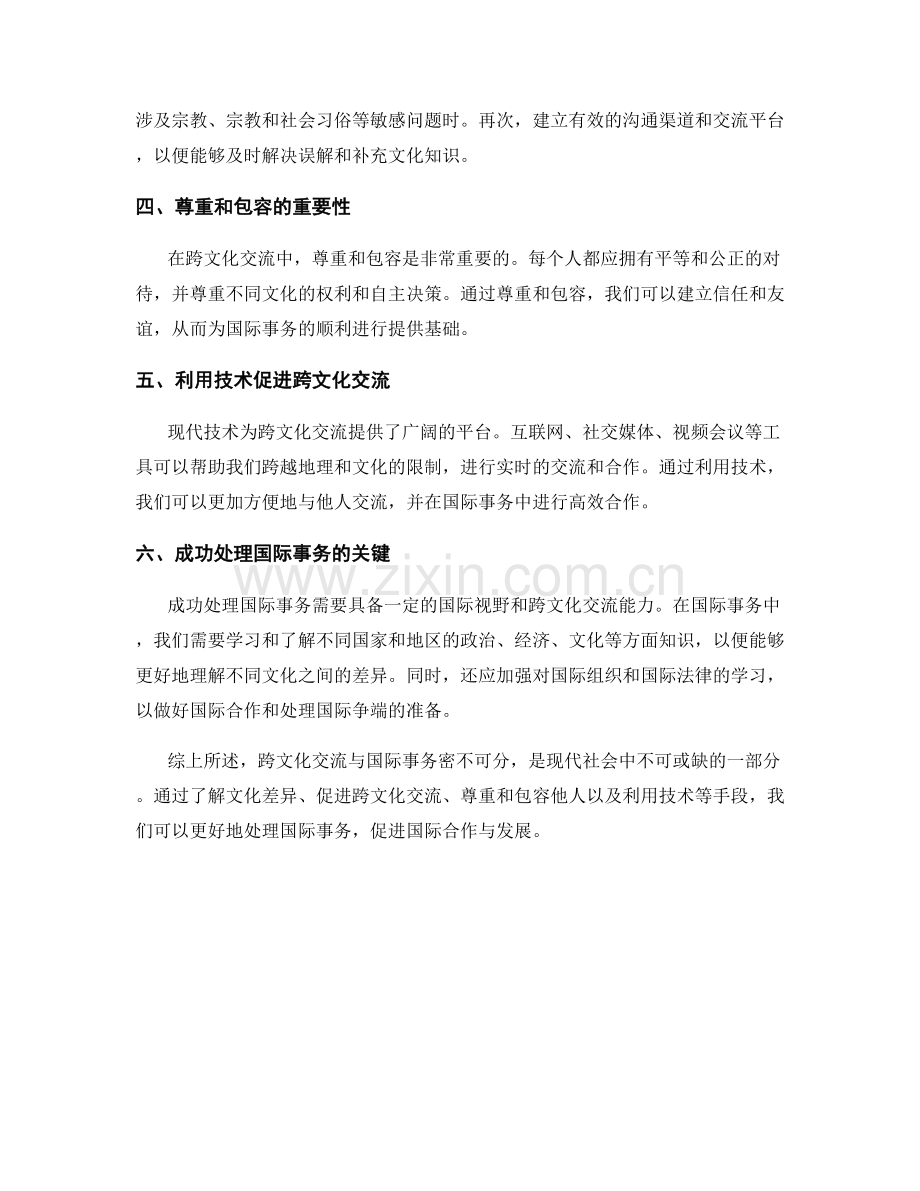 涉及宗教、宗教和社会习俗等敏感问题时。再次，建立有效的沟通渠道和交流平台，以便能够及时解决误解和补充文化知识。

四、尊重和包容的重要性

在跨文化交流中，尊重和包容是非常重要的。每个人都应拥有平等和公正的对待，并尊重不同文化的权利和自主决策。通过尊重和包容，我们可以建立信任和友谊，从而为国际事务的顺利进行提供基础。

五、利用技术促进跨文化交流

现代技术为跨文化交流提供了广阔的平台。互联网、社交媒体、视频会议等工具可以帮助我们跨越地理和文化的限制，进行实时的交流和合作。通过利用技术，我们可以更加方便地与他人交流，并在国际事务中进行高效合作。

六、成功处理国际事务的关键

www.zixin.com.cn

成功处理国际事务需要具备一定的国际视野和跨文化交流能力。在国际事务中，我们需要学习和了解不同国家和地区的政治、经济、文化等方面知识，以便能够更好地理解不同文化之间的差异。同时，还应加强对国际组织和国际法律的学习，以做好国际合作和处理国际争端的准备。

综上所述，跨文化交流与国际事务密不可分，是现代社会中不可或缺的一部分。通过了解文化差异、促进跨文化交流、尊重和包容他人以及利用技术等手段，我们可以更好地处理国际事务，促进国际合作与发展。